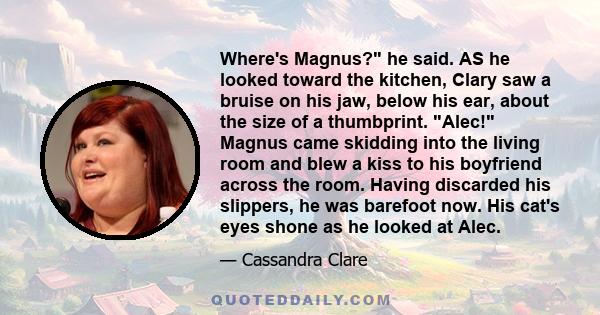 Where's Magnus?" he said. AS he looked toward the kitchen, Clary saw a bruise on his jaw, below his ear, about the size of a thumbprint. "Alec!" Magnus came skidding into the living room and blew a kiss to his boyfriend across the room. Having discarded his slippers, he was barefoot now. His cat's eyes shone as he looked at Alec.

— Cassandra Clare

QUOTEDDAILY.COM